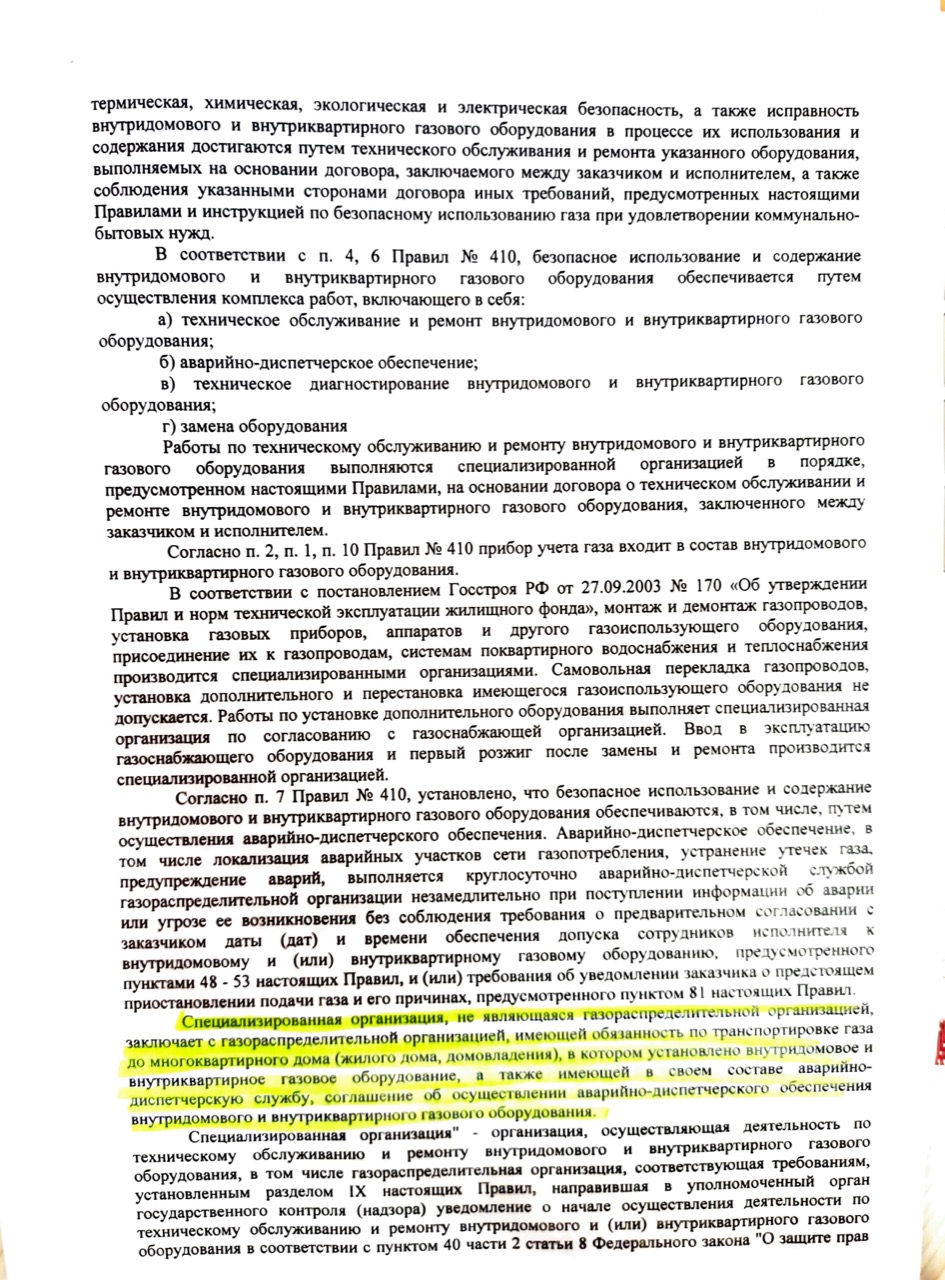 термическая, химическая, экологическая и электрическая безопасность, а также исправность внутридомового и внутриквартирного газового оборудования в процессе их использования и содержания достигаются путем технического обслуживания и ремонта указанного оборудования, выполняемых на основании договора, заключаемого между заказчиком и исполнителем, а также соблюдения указанными сторонами договора иных требований, предусмотренных настоящими Правилами и инструкцией по безопасному использованию газа при удовлетворении коммунально-бытовых нужд.

В соответствии с п. 4, 6 Правил № 410, безопасное использование и содержание внутридомового и внутриквартирного газового оборудования обеспечивается путем осуществления комплекса работ, включающего в себя:

а) техническое обслуживание и ремонт внутридомового и внутриквартирного газового оборудования;

б) аварийно-диспетчерское обеспечение;

в) техническое диагностирование внутридомового и внутриквартирного газового оборудования;

г) замена оборудования

Работы по техническому обслуживанию и ремонту внутридомового и внутриквартирного газового оборудования выполняются специализированной организацией в порядке, предусмотренном настоящими Правилами, на основании договора о техническом обслуживании и ремонте внутридомового и внутриквартирного газового оборудования, заключенного между заказчиком и исполнителем.

Согласно п. 2, п. 1, п. 10 Правил № 410 прибор учета газа входит в состав внутридомового и внутриквартирного газового оборудования.

В соответствии с постановлением Госстроя РФ от 27.09.2003 № 170 «Об утверждении Правил и норм технической эксплуатации жилищного фонда», монтаж и демонтаж газопроводов, установка газовых приборов, аппаратов и другого газоиспользующего оборудования, присоединение их к газопроводам, системам поквартирного водоснабжения и теплоснабжения производится специализированными организациями. Самовольная перекладка газопроводов, установка дополнительного и перестановка имеющегося газоиспользующего оборудования не допускается. Работы по установке дополнительного оборудования выполняет специализированная организация по согласованию с газоснабжающей организацией. Ввод в эксплуатацию газоснабжающего оборудования и первый розжиг после замены и ремонта производится специализированной организацией.

Согласно п. 7 Правил № 410, установлено, что безопасное использование и содержание внутридомового и внутриквартирного газового оборудования обеспечиваются, в том числе, путем осуществления аварийно-диспетчерского обеспечения. Аварийно-диспетчерское обеспечение, в том числе локализация аварийных участков сети газопотребления, устранение утечек газа, предупреждение аварий, выполняется круглосуточно аварийно-диспетчерской службой газораспределительной организации незамедлительно при поступлении информации об аварии или угрозе ее возникновения без соблюдения требования о предварительном согласовании с заказчиком даты (дат) и времени обеспечения допуска сотрудников исполнителя к внутридомовому и (или) внутриквартирному газовому оборудованию, предусмотренного пунктами 48 - 53 настоящих Правил, и (или) требования об уведомлении заказчика о предстоящем приостановлении подачи газа и его причинах, предусмотренного пунктом 81 настоящих Правил.

Специализированная организация, не являющаяся газораспределительной организацией, заключает с газораспределительной организацией, имеющей обязанность по транспортировке газа до многоквартирного дома (жилого дома, домовладения), в котором установлено внутридомовое и внутриквартирное газовое оборудование, а также имеющей в своем составе аварийно-диспетчерскую службу, соглашение об осуществлении аварийно-диспетчерского обеспечения внутридомового и внутриквартирного газового оборудования.

Специализированная организация" - организация, осуществляющая деятельность по техническому обслуживанию и ремонту внутридомового и внутриквартирного газового оборудования, в том числе газораспределительная организация, соответствующая требованиям, установленным разделом IX настоящих Правил, направившая в уполномоченный орган государственного контроля (надзора) уведомление о начале осуществления деятельности по техническому обслуживанию и ремонту внутридомового и (или) внутриквартирного газового оборудования в соответствии с пунктом 40 части 2 статьи 8 Федерального закона "О защите прав